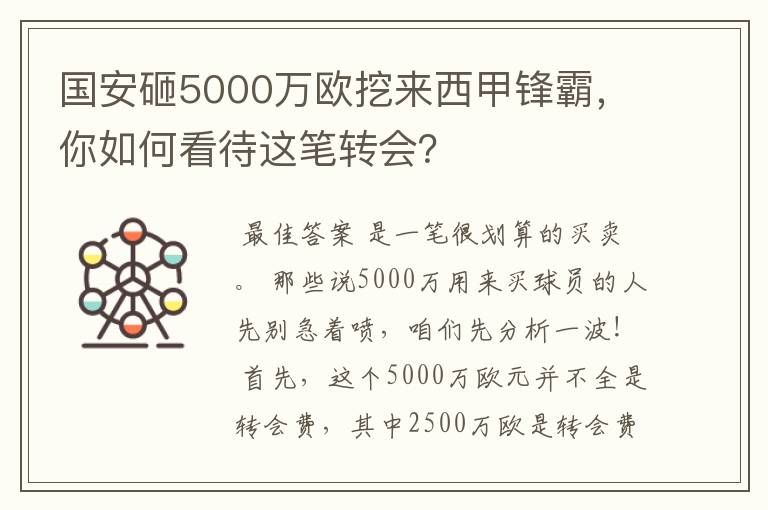 国安砸5000万欧挖来西甲锋霸，你如何看待这笔转会？

最佳答案 是一笔很划算的买卖。 那些说5000万用来买球员的人先别急着喷，咱们先分析一波！ 首先，这个5000万欧元并不全是转会费，其中2500万欧是转会费